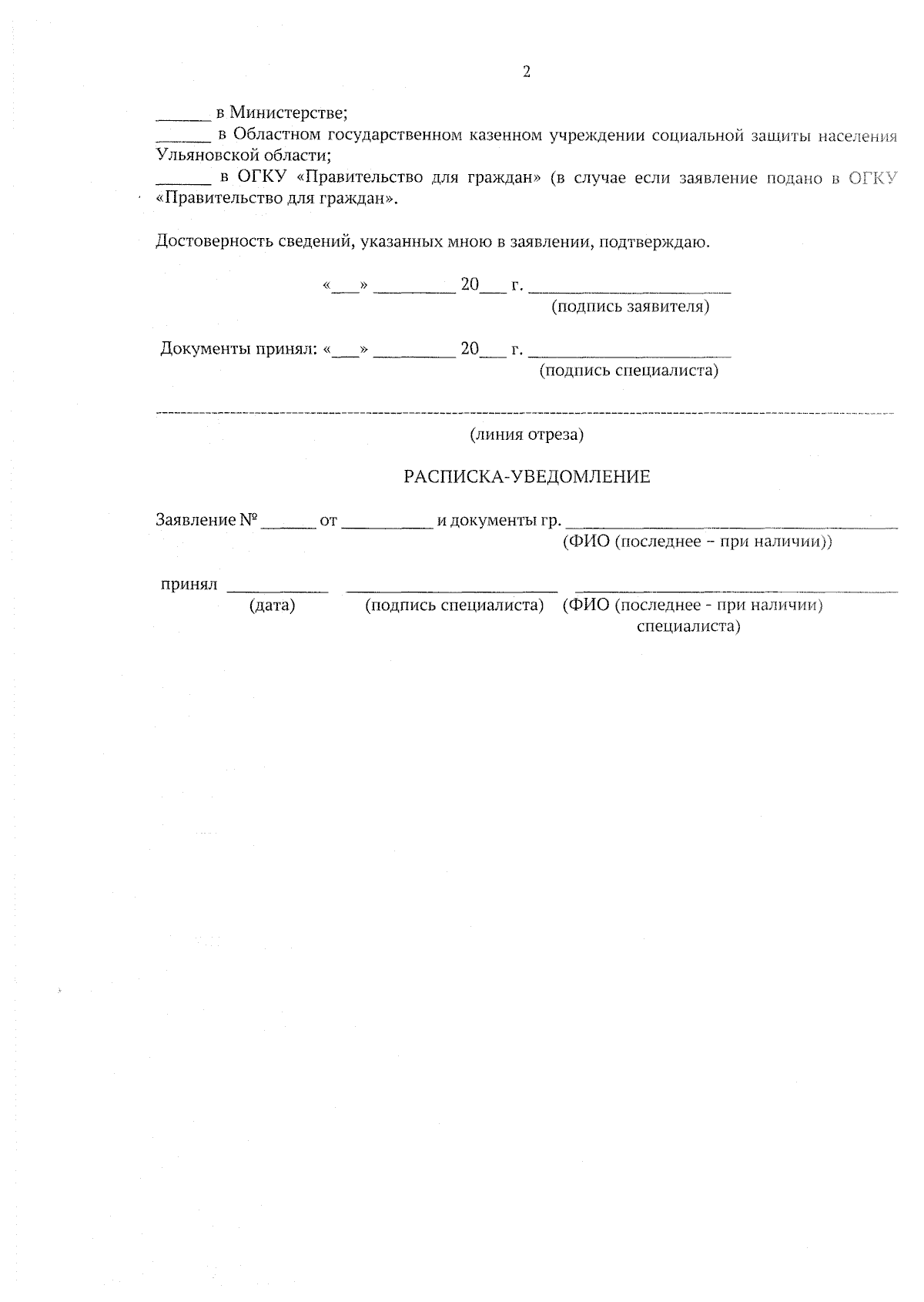 2

____ в Министерстве;

____ в Областном государственном казенном учреждении социальной защиты населения Ульяновской области;

____ в ОГКУ «Правительство для граждан» (в случае если заявление подано в ОГКУ «Правительство для граждан».

Достоверность сведений, указанных мною в заявлении, подтверждаю.

«____» ____ 20____ г. ____
(подпись заявителя)

Документы принял: «____» ____ 20____ г. ____
(подпись специалиста)

(линия отреза)

РАСПИСКА-УВЕДОМЛЕНИЕ

Заявление № ____ от ____ и документы гр. ____
(ФИО (последнее – при наличии))

принял ____ ____ ____
(дата) (подпись специалиста) (ФИО (последнее - при наличии) специалиста)